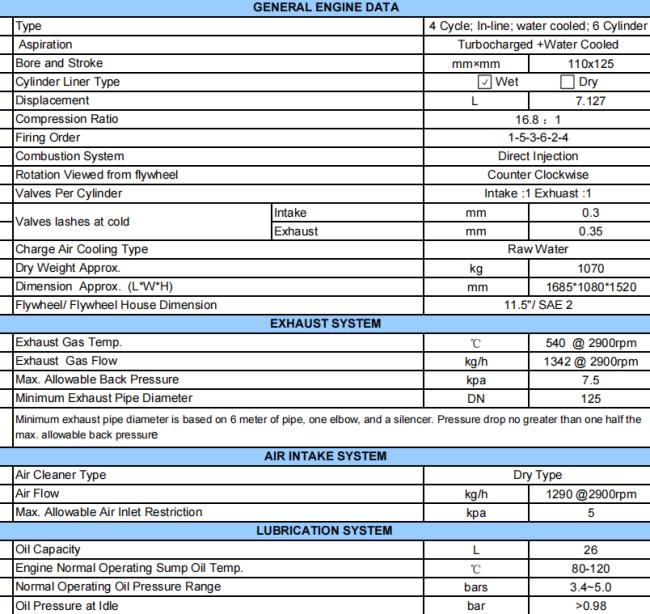 GENERAL ENGINE DATA

| | | | |
|---|---|---|---|
| Type | | 4 Cycle; In-line; water cooled; 6 Cylinder | |
| Aspiration | | Turbocharged +Water Cooled | |
| Bore and Stroke | | mm×mm | 110x125 |
| Cylinder Liner Type | | ☑ Wet | ☐ Dry |
| Displacement | | L | 7.127 |
| Compression Ratio | | 16.8 : 1 | |
| Firing Order | | 1-5-3-6-2-4 | |
| Combustion System | | Direct Injection | |
| Rotation Viewed from flywheel | | Counter Clockwise | |
| Valves Per Cylinder | | Intake :1 Exhuast :1 | |
| Valves lashes at cold | Intake | mm | 0.3 |
| | Exhaust | mm | 0.35 |
| Charge Air Cooling Type | | Raw Water | |
| Dry Weight Approx. | | kg | 1070 |
| Dimension Approx. (L*W*H) | | mm | 1685*1080*1520 |
| Flywheel/ Flywheel House Dimension | | 11.5"/ SAE 2 | |

EXHAUST SYSTEM

| | | |
|---|---|---|
| Exhaust Gas Temp. | ℃ | 540 @ 2900rpm |
| Exhaust Gas Flow | kg/h | 1342 @ 2900rpm |
| Max. Allowable Back Pressure | kpa | 7.5 |
| Minimum Exhaust Pipe Diameter | DN | 125 |

Minimum exhaust pipe diameter is based on 6 meter of pipe, one elbow, and a silencer. Pressure drop no greater than one half the max. allowable back pressure

AIR INTAKE SYSTEM

| | | |
|---|---|---|
| Air Cleaner Type | Dry Type | |
| Air Flow | kg/h | 1290 @2900rpm |
| Max. Allowable Air Inlet Restriction | kpa | 5 |

LUBRICATION SYSTEM

| | | |
|---|---|---|
| Oil Capacity | L | 26 |
| Engine Normal Operating Sump Oil Temp. | ℃ | 80-120 |
| Normal Operating Oil Pressure Range | bars | 3.4~5.0 |
| Oil Pressure at Idle | bar | >0.98 |